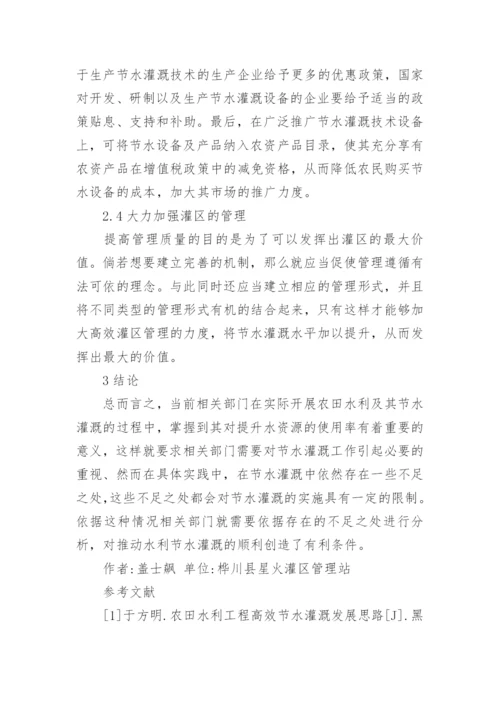 于生产节水灌溉技术的生产企业给予更多的优惠政策，国家对开发、研制以及生产节水灌溉设备的企业要给予适当的政策贴息、支持和补助。最后，在广泛推广节水灌溉技术设备上，可将节水设备及产品纳入农资产品目录，使其充分享有农资产品在增值税政策中的减免资格，从而降低农民购买节水设备的成本，加大其市场的推广力度。

2.4 大力加强灌区的管理

提高管理质量的目的是为了可以发挥出灌区的最大价值。倘若想要建立完善的机制，那么就应当促使管理遵循有法可依的理念。与此同时还应当建立相应的管理形式，并且将不同类型的管理形式有机的结合起来，只有这样才能够加大高效灌区管理的力度，将节水灌溉水平加以提升，从而发挥出最大的价值。

3 结论

总而言之，当前相关部门在实际开展农田水利及其节水灌溉的过程中，掌握到其对提升水资源的使用率有着重要的意义，这样就要求相关部门需要对节水灌溉工作引起必要的重视、然而在具体实践中，在节水灌溉中依然存在一些不足之处，这些不足之处都会对节水灌溉的实施具有一定的限制。依据这种情况相关部门就需要依据存在的不足之处进行分析，对推动水利节水灌溉的顺利创造了有利条件。

作者：盖士飙 单位：桦川县星火灌区管理站

参考文献

[1]于方明.农田水利工程高效节水灌溉发展思路[J].黑